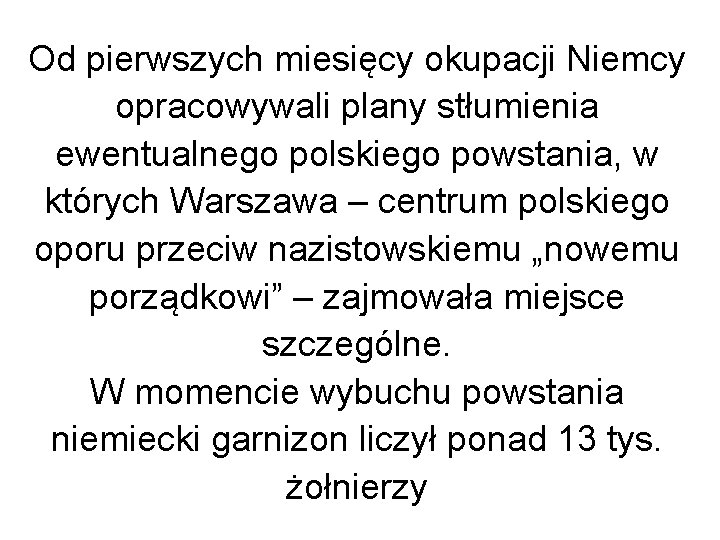 Od pierwszych miesięcy okupacji Niemcy opracowywali plany stłumienia ewentualnego polskiego powstania, w których Warszawa – centrum polskiego oporu przeciw nazistowskiemu „nowemu porządkowi” – zajmowała miejsce szczególne.
W momencie wybuchu powstania niemiecki garnizon liczył ponad 13 tys. żołnierzy